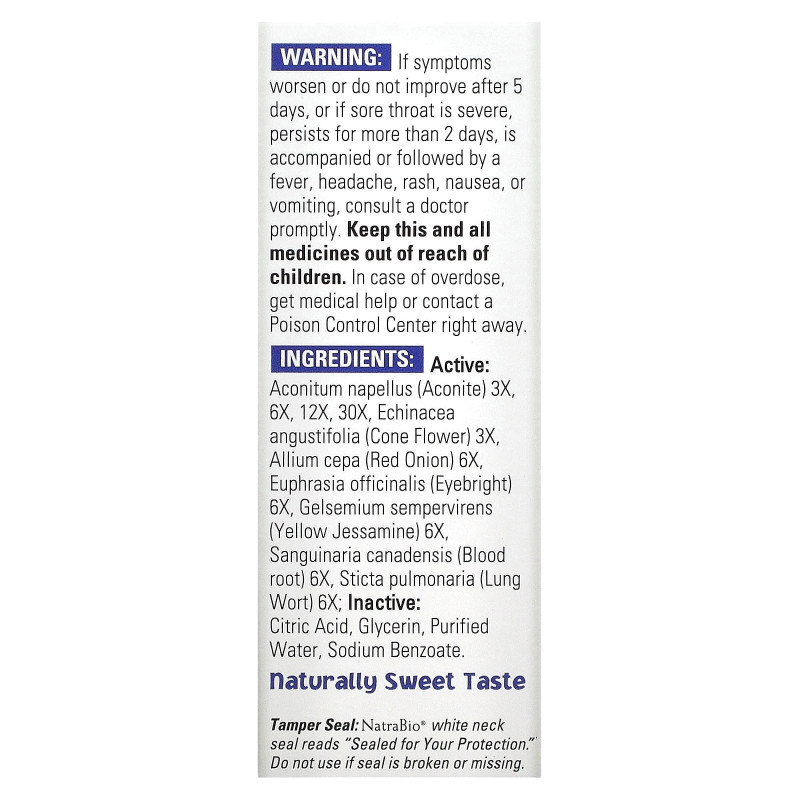 WARNING: If symptoms worsen or do not improve after 5 days, or if sore throat is severe, persists for more than 2 days, is accompanied or followed by a fever, headache, rash, nausea, or vomiting, consult a doctor promptly. Keep this and all medicines out of reach of children. In case of overdose, get medical help or contact a Poison Control Center right away.

INGREDIENTS: Active: Aconitum napellus (Aconite) 3X, 6X, 12X, 30X, Echinacea angustifolia (Cone Flower) 3X, Allium cepa (Red Onion) 6X, Euphrasia officinalis (Eyebright) 6X, Gelsemium sempervirens (Yellow Jessamine) 6X, Sanguinaria canadensis (Blood root) 6X, Sticta pulmonaria (Lung Wort) 6X; Inactive: Citric Acid, Glycerin, Purified Water, Sodium Benzoate.

Naturally Sweet Taste

Tamper Seal: NatraBio® white neck seal reads "Sealed for Your Protection." Do not use if seal is broken or missing.